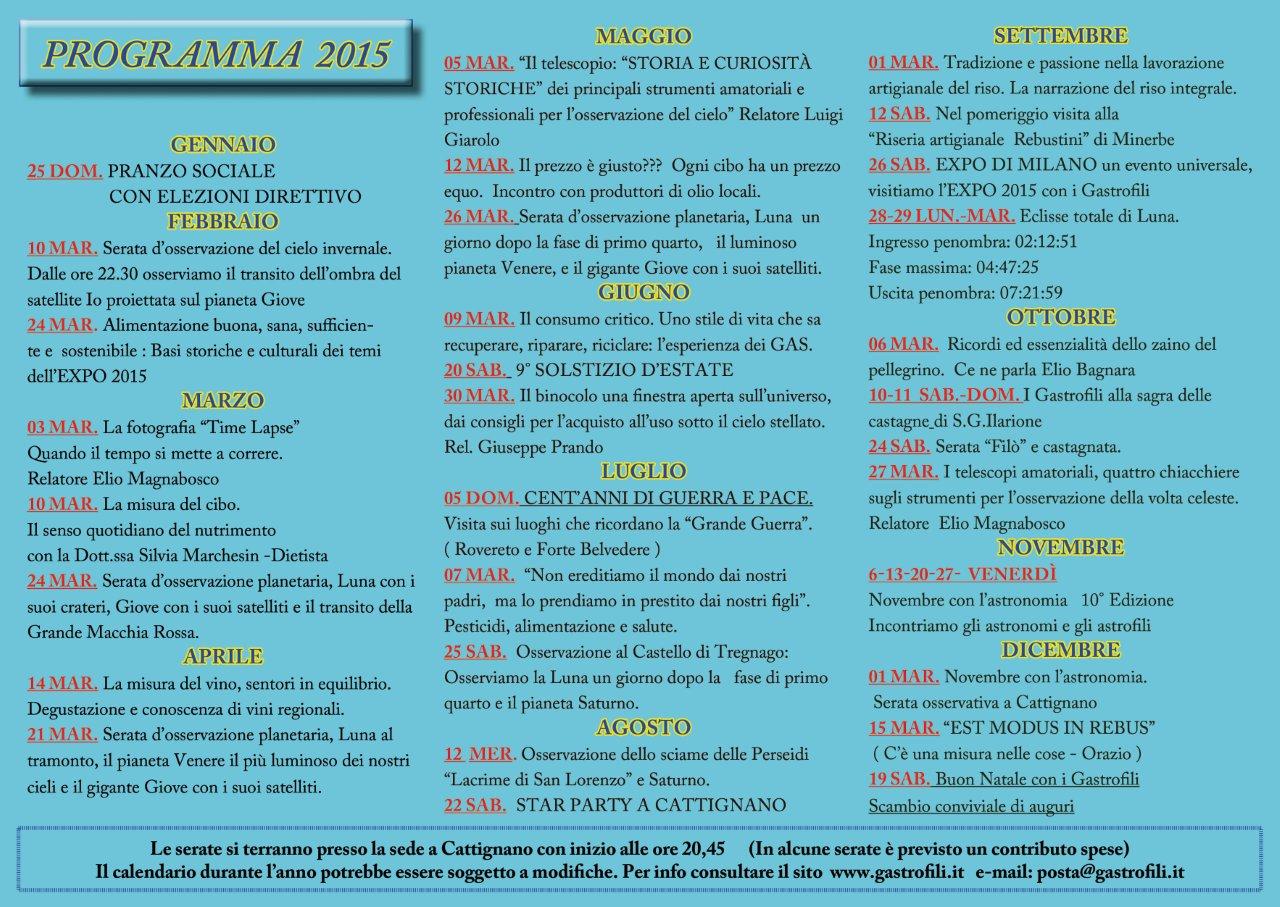 PROGRAMMA 2015

GENNAIO
25 DOM. PRANZO SOCIALE CON ELEZIONI DIRETTIVO

FEBBRAIO
10 MAR. Serata d'osservazione del cielo invernale. Dalle ore 22.30 osserviamo il transito dell'ombra del satellite Io proiettata sul pianeta Giove
24 MAR. Alimentazione buona, sana, sufficiente e sostenibile : Basi storiche e culturali dei temi dell'EXPO 2015

MARZO
03 MAR. La fotografia "Time Lapse"
Quando il tempo si mette a correre.
Relatore Elio Magnabosco
10 MAR. La misura del cibo.
Il senso quotidiano del nutrimento
con la Dott.ssa Silvia Marchesin -Dietista
24 MAR. Serata d'osservazione planetaria, Luna con i suoi crateri, Giove con i suoi satelliti e il transito della Grande Macchia Rossa.

APRILE
14 MAR. La misura del vino, sentori in equilibrio. Degustazione e conoscenza di vini regionali.
21 MAR. Serata d'osservazione planetaria, Luna al tramonto, il pianeta Venere il più luminoso dei nostri cieli e il gigante Giove con i suoi satelliti.

MAGGIO
05 MAR. "Il telescopio: "STORIA E CURIOSITÀ STORICHE" dei principali strumenti amatoriali e professionali per l'osservazione del cielo" Relatore Luigi Giarolo
12 MAR. Il prezzo è giusto??? Ogni cibo ha un prezzo equo. Incontro con produttori di olio locali.
26 MAR. Serata d'osservazione planetaria, Luna un giorno dopo la fase di primo quarto, il luminoso pianeta Venere, e il gigante Giove con i suoi satelliti.

GIUGNO
09 MAR. Il consumo critico. Uno stile di vita che sa recuperare, riparare, riciclare: l'esperienza dei GAS.
20 SAB. 9° SOLSTIZIO D'ESTATE
30 MAR. Il binocolo una finestra aperta sull'universo, dai consigli per l'acquisto all'uso sotto il cielo stellato. Rel. Giuseppe Prando

LUGLIO
05 DOM. CENT'ANNI DI GUERRA E PACE.
Visita sui luoghi che ricordano la "Grande Guerra".
( Rovereto e Forte Belvedere )
07 MAR. "Non ereditiamo il mondo dai nostri padri, ma lo prendiamo in prestito dai nostri figli". Pesticidi, alimentazione e salute.
25 SAB. Osservazione al Castello di Tregnago: Osserviamo la Luna un giorno dopo la fase di primo quarto e il pianeta Saturno.

AGOSTO
12 MER. Osservazione dello sciame delle Perseidi "Lacrime di San Lorenzo" e Saturno.
22 SAB. STAR PARTY A CATTIGNANO

SETTEMBRE
01 MAR. Tradizione e passione nella lavorazione artigianale del riso. La narrazione del riso integrale.
12 SAB. Nel pomeriggio visita alla "Riseria artigianale Rebustini" di Minerbe
26 SAB. EXPO DI MILANO un evento universale, visitiamo l'EXPO 2015 con i Gastrofili
28-29 LUN.-MAR. Eclisse totale di Luna.
Ingresso penombra: 02:12:51
Fase massima: 04:47:25
Uscita penombra: 07:21:59

OTTOBRE
06 MAR. Ricordi ed essenzialità dello zaino del pellegrino. Ce ne parla Elio Bagnara
10-11 SAB.-DOM. I Gastrofili alla sagra delle castagne di S.G.Ilarione
24 SAB. Serata "Filò" e castagnata.
27 MAR. I telescopi amatoriali, quattro chiacchiere sugli strumenti per l'osservazione della volta celeste. Relatore Elio Magnabosco

NOVEMBRE
6-13-20-27- VENERDÌ
Novembre con l'astronomia 10° Edizione
Incontriamo gli astronomi e gli astrofili

DICEMBRE
01 MAR. Novembre con l'astronomia.
Serata osservativa a Cattignano
15 MAR. "EST MODUS IN REBUS"
( C'è una misura nelle cose - Orazio )
19 SAB. Buon Natale con i Gastrofili
Scambio conviviale di auguri

Le serate si terranno presso la sede a Cattignano con inizio alle ore 20,45 (In alcune serate è previsto un contributo spese)
Il calendario durante l'anno potrebbe essere soggetto a modifiche. Per info consultare il sito www.gastrofili.it e-mail: posta@gastrofili.it